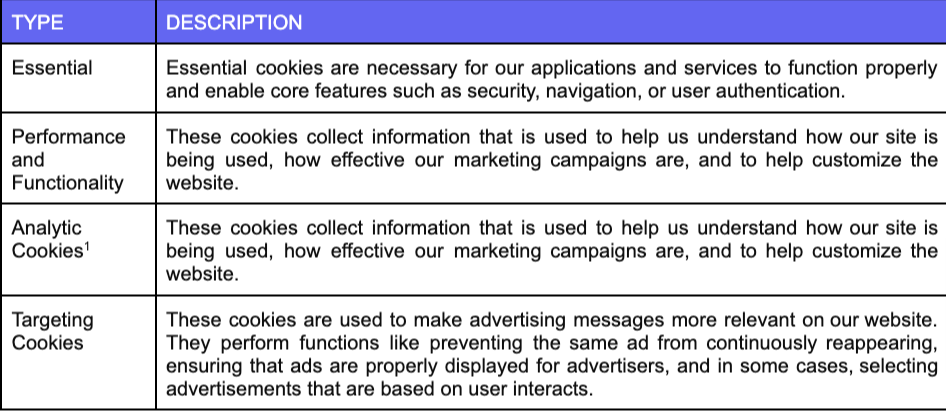 | TYPE | DESCRIPTION |
|---|---|
| Essential | Essential cookies are necessary for our applications and services to function properly and enable core features such as security, navigation, or user authentication. |
| Performance and Functionality | These cookies collect information that is used to help us understand how our site is being used, how effective our marketing campaigns are, and to help customize the website. |
| Analytic Cookies$^1$ | These cookies collect information that is used to help us understand how our site is being used, how effective our marketing campaigns are, and to help customize the website. |
| Targeting Cookies | These cookies are used to make advertising messages more relevant on our website. They perform functions like preventing the same ad from continuously reappearing, ensuring that ads are properly displayed for advertisers, and in some cases, selecting advertisements that are based on user interacts. |